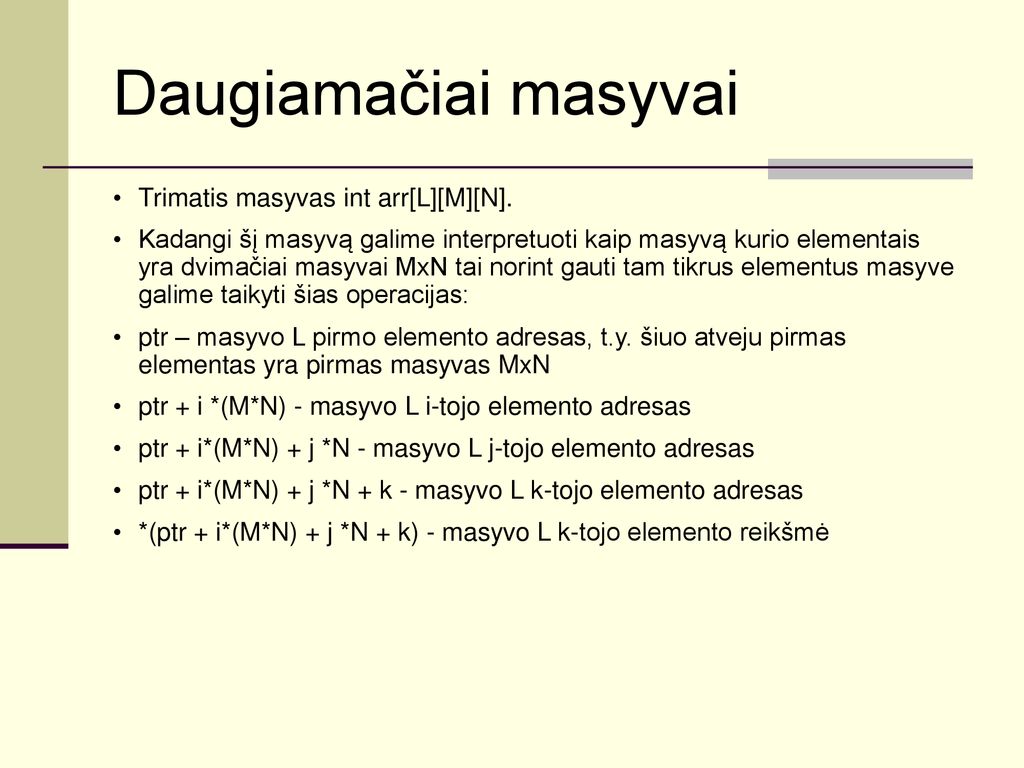 Daugiamačiai masyvai

• Trimatis masyvas int arr[L][M][N].

• Kadangi šį masyvą galime interpretuoti kaip masyvą kurio elementais yra dvimačiai masyvai MxN tai norint gauti tam tikrus elementus masyve galime taikyti šias operacijas:

• ptr – masyvo L pirmo elemento adresas, t.y. šiuo atveju pirmas elementas yra pirmas masyvas MxN

• ptr + i *(M*N) - masyvo L i-tojo elemento adresas

• ptr + i*(M*N) + j *N - masyvo L j-tojo elemento adresas

• ptr + i*(M*N) + j *N + k - masyvo L k-tojo elemento adresas

• *(ptr + i*(M*N) + j *N + k) - masyvo L k-tojo elemento reikšmė